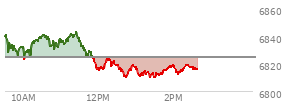 6860
6840
6820
6800
10AM
12PM
2PM